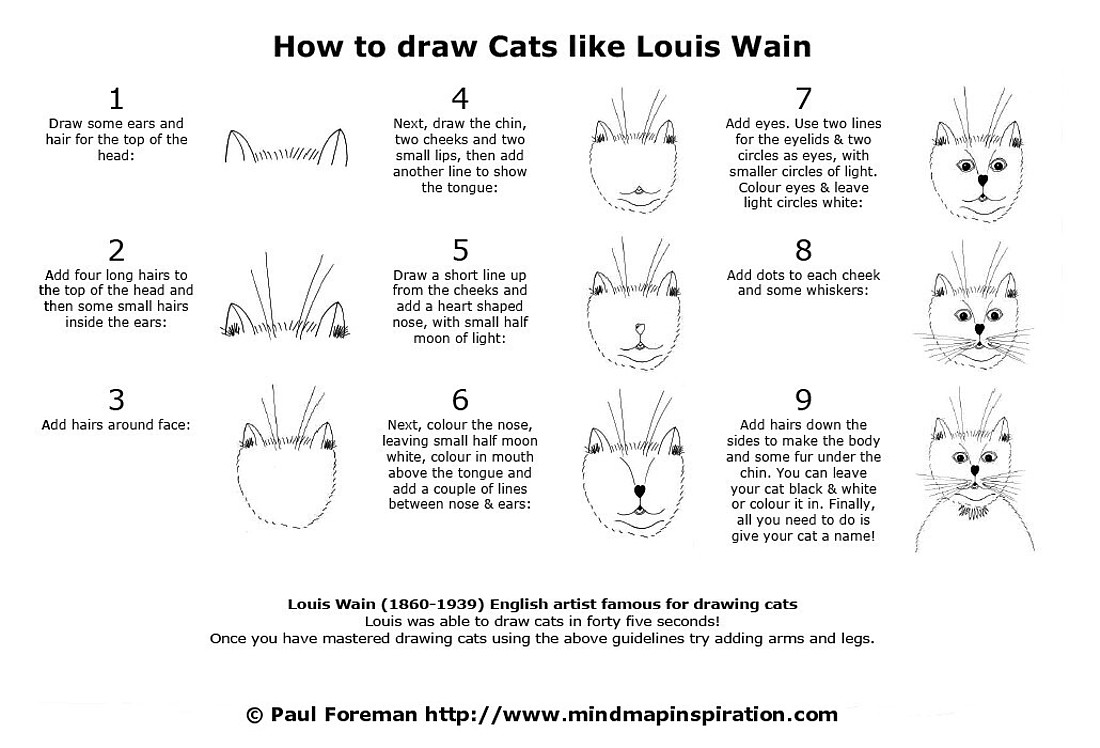 How to draw Cats like Louis Wain

1
Draw some ears and hair for the top of the head:

2
Add four long hairs to the top of the head and then some small hairs inside the ears:

3
Add hairs around face:

4
Next, draw the chin, two cheeks and two small lips, then add another line to show the tongue:

5
Draw a short line up from the cheeks and add a heart shaped nose, with small half moon of light:

6
Next, colour the nose, leaving small half moon white, colour in mouth above the tongue and add a couple of lines between nose & ears:

7
Add eyes. Use two lines for the eyelids & two circles as eyes, with smaller circles of light. Colour eyes & leave light circles white:

8
Add dots to each cheek and some whiskers:

9
Add hairs down the sides to make the body and some fur under the chin. You can leave your cat black & white or colour it in. Finally, all you need to do is give your cat a name!

Louis Wain (1860-1939) English artist famous for drawing cats
Louis was able to draw cats in forty five seconds!
Once you have mastered drawing cats using the above guidelines try adding arms and legs.

© Paul Foreman http://www.mindmapinspiration.com